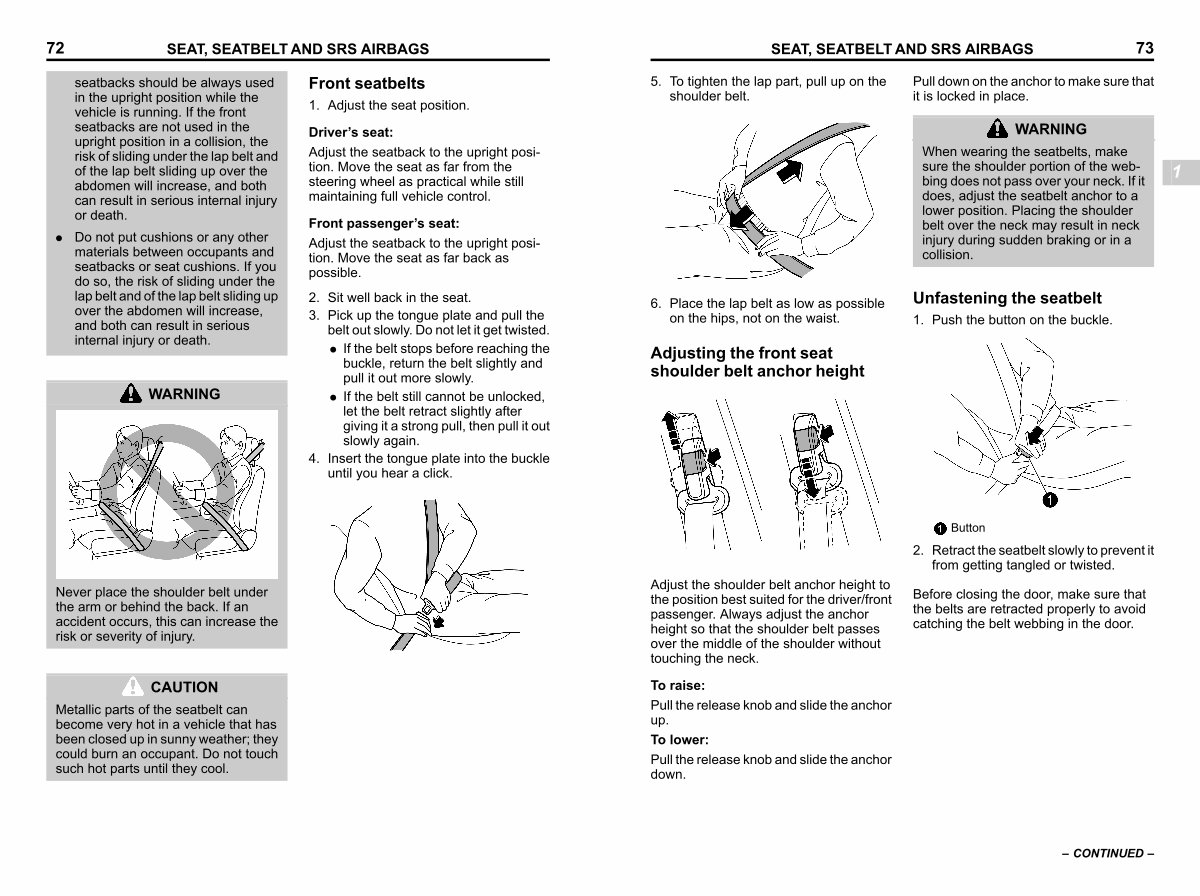 72 SEAT, SEATBELT AND SRS AIRBAGS

seatbacks should be always used in the upright position while the vehicle is running. If the front seatbacks are not used in the upright position in a collision, the risk of sliding under the lap belt and of the lap belt sliding up over the abdomen will increase, and both can result in serious internal injury or death.

● Do not put cushions or any other materials between occupants and seatbacks or seat cushions. If you do so, the risk of sliding under the lap belt and of the lap belt sliding up over the abdomen will increase, and both can result in serious internal injury or death.

WARNING

Never place the shoulder belt under the arm or behind the back. If an accident occurs, this can increase the risk or severity of injury.

CAUTION

Metallic parts of the seatbelt can become very hot in a vehicle that has been closed up in sunny weather; they could burn an occupant. Do not touch such hot parts until they cool.

Front seatbelts

1. Adjust the seat position.

Driver's seat:

Adjust the seatback to the upright position. Move the seat as far from the steering wheel as practical while still maintaining full vehicle control.

Front passenger's seat:

Adjust the seatback to the upright position. Move the seat as far back as possible.

2. Sit well back in the seat.
3. Pick up the tongue plate and pull the belt out slowly. Do not let it get twisted.
● If the belt stops before reaching the buckle, return the belt slightly and pull it out more slowly.
● If the belt still cannot be unlocked, let the belt retract slightly after giving it a strong pull, then pull it out slowly again.
4. Insert the tongue plate into the buckle until you hear a click.

SEAT, SEATBELT AND SRS AIRBAGS 73

5. To tighten the lap part, pull up on the shoulder belt.

6. Place the lap belt as low as possible on the hips, not on the waist.

Adjusting the front seat shoulder belt anchor height

Adjust the shoulder belt anchor height to the position best suited for the driver/front passenger. Always adjust the anchor height so that the shoulder belt passes over the middle of the shoulder without touching the neck.

To raise:

Pull the release knob and slide the anchor up.

To lower:

Pull the release knob and slide the anchor down.

Pull down on the anchor to make sure that it is locked in place.

WARNING

When wearing the seatbelts, make sure the shoulder portion of the webbing does not pass over your neck. If it does, adjust the seatbelt anchor to a lower position. Placing the shoulder belt over the neck may result in neck injury during sudden braking or in a collision.

1

Unfastening the seatbelt

1. Push the button on the buckle.

1

1 Button

2. Retract the seatbelt slowly to prevent it from getting tangled or twisted.

Before closing the door, make sure that the belts are retracted properly to avoid catching the belt webbing in the door.

– CONTINUED –